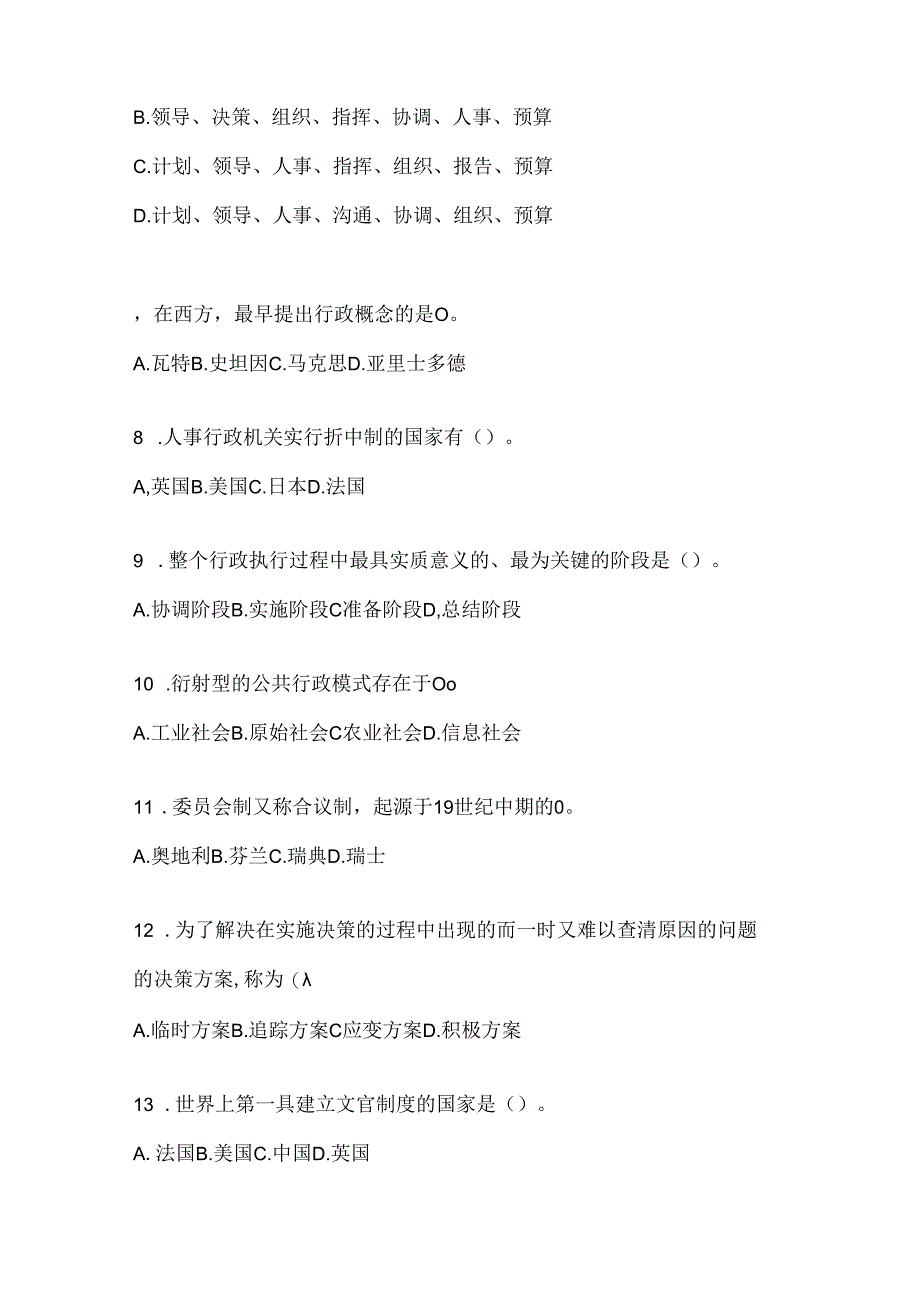 B.领导、决策、组织、指挥、协调、人事、预算

C.计划、领导、人事、指挥、组织、报告、预算

D.计划、领导、人事、沟通、协调、组织、预算

，在西方，最早提出行政概念的是O。

A.瓦特B.史坦因C.马克思D.亚里士多德

8 .人事行政机关实行折中制的国家有（）。

A,英国B.美国C.日本D.法国

9 .整个行政执行过程中最具实质意义的、最为关键的阶段是（）。

A.协调阶段B.实施阶段C准备阶段D,总结阶段

10 .衍射型的公共行政模式存在于Oo

A.工业社会B.原始社会C农业社会D.信息社会

11 .委员会制又称合议制，起源于19世纪中期的0。

A.奥地利B.芬兰C.瑞典D.瑞士

12 .为了解决在实施决策的过程中出现的而一时又难以查清原因的问题的决策方案,称为（λ

A.临时方案B.追踪方案C应变方案D.积极方案

13 .世界上第一具建立文官制度的国家是（）。

A. 法国B.美国C.中国D.英国